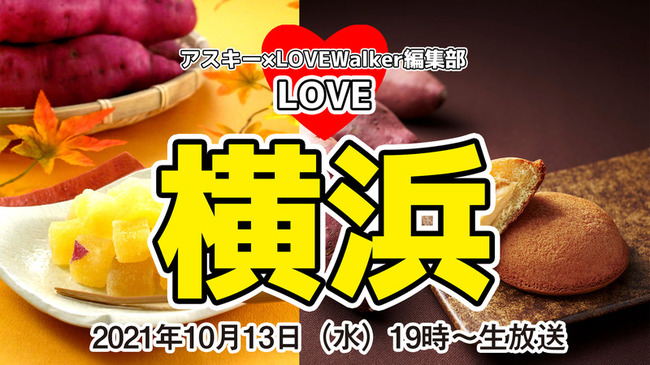 アスキー×LOVEWalker編集部
LOVE
横浜
2021年10月13日（水）19時～生放送